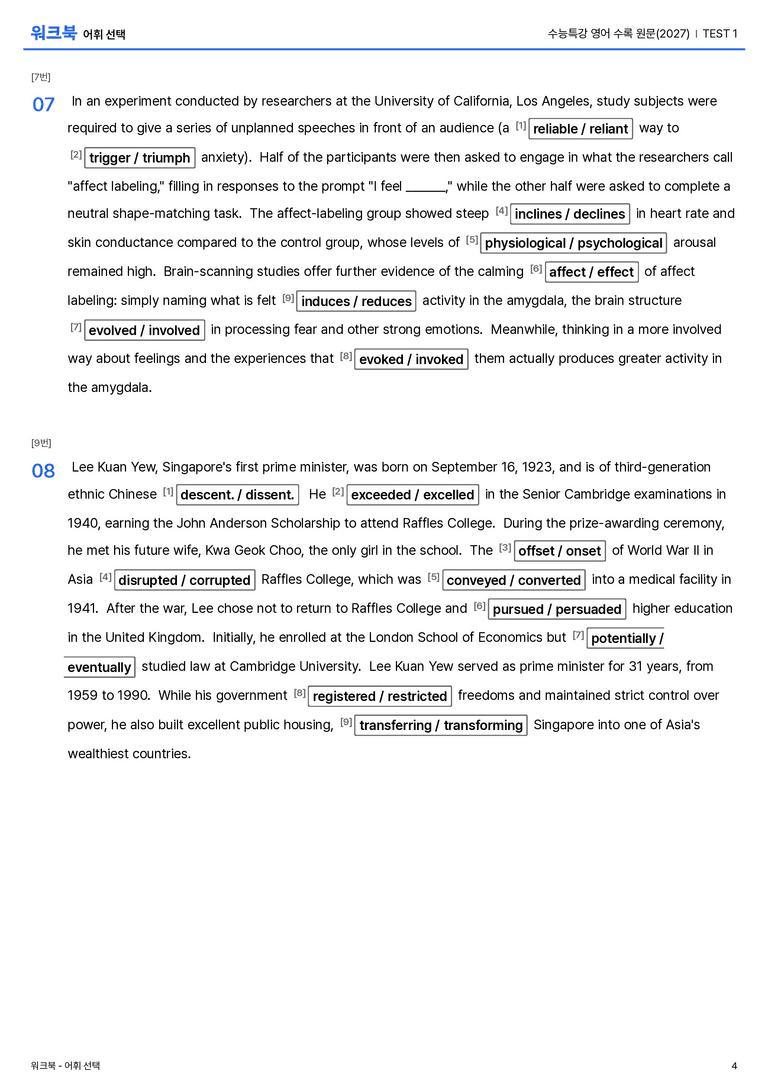 워크북 어휘 선택

수능특강 영어 수록 원문(2027) | TEST 1

[7번]

07 In an experiment conducted by researchers at the University of California, Los Angeles, study subjects were required to give a series of unplanned speeches in front of an audience (a [1] reliable / reliant way to [2] trigger / triumph anxiety). Half of the participants were then asked to engage in what the researchers call "affect labeling," filling in responses to the prompt "I feel ____," while the other half were asked to complete a neutral shape-matching task. The affect-labeling group showed steep [4] inclines / declines in heart rate and skin conductance compared to the control group, whose levels of [5] physiological / psychological arousal remained high. Brain-scanning studies offer further evidence of the calming [6] affect / effect of affect labeling: simply naming what is felt [9] induces / reduces activity in the amygdala, the brain structure [7] evolved / involved in processing fear and other strong emotions. Meanwhile, thinking in a more involved way about feelings and the experiences that [8] evoked / invoked them actually produces greater activity in the amygdala.

[9번]

08 Lee Kuan Yew, Singapore's first prime minister, was born on September 16, 1923, and is of third-generation ethnic Chinese [1] descent. / dissent. He [2] exceeded / excelled in the Senior Cambridge examinations in 1940, earning the John Anderson Scholarship to attend Raffles College. During the prize-awarding ceremony, he met his future wife, Kwa Geok Choo, the only girl in the school. The [3] offset / onset of World War II in Asia [4] disrupted / corrupted Raffles College, which was [5] conveyed / converted into a medical facility in 1941. After the war, Lee chose not to return to Raffles College and [6] pursued / persuaded higher education in the United Kingdom. Initially, he enrolled at the London School of Economics but [7] potentially / eventually studied law at Cambridge University. Lee Kuan Yew served as prime minister for 31 years, from 1959 to 1990. While his government [8] registered / restricted freedoms and maintained strict control over power, he also built excellent public housing, [9] transferring / transforming Singapore into one of Asia's wealthiest countries.

워크북 - 어휘 선택

4